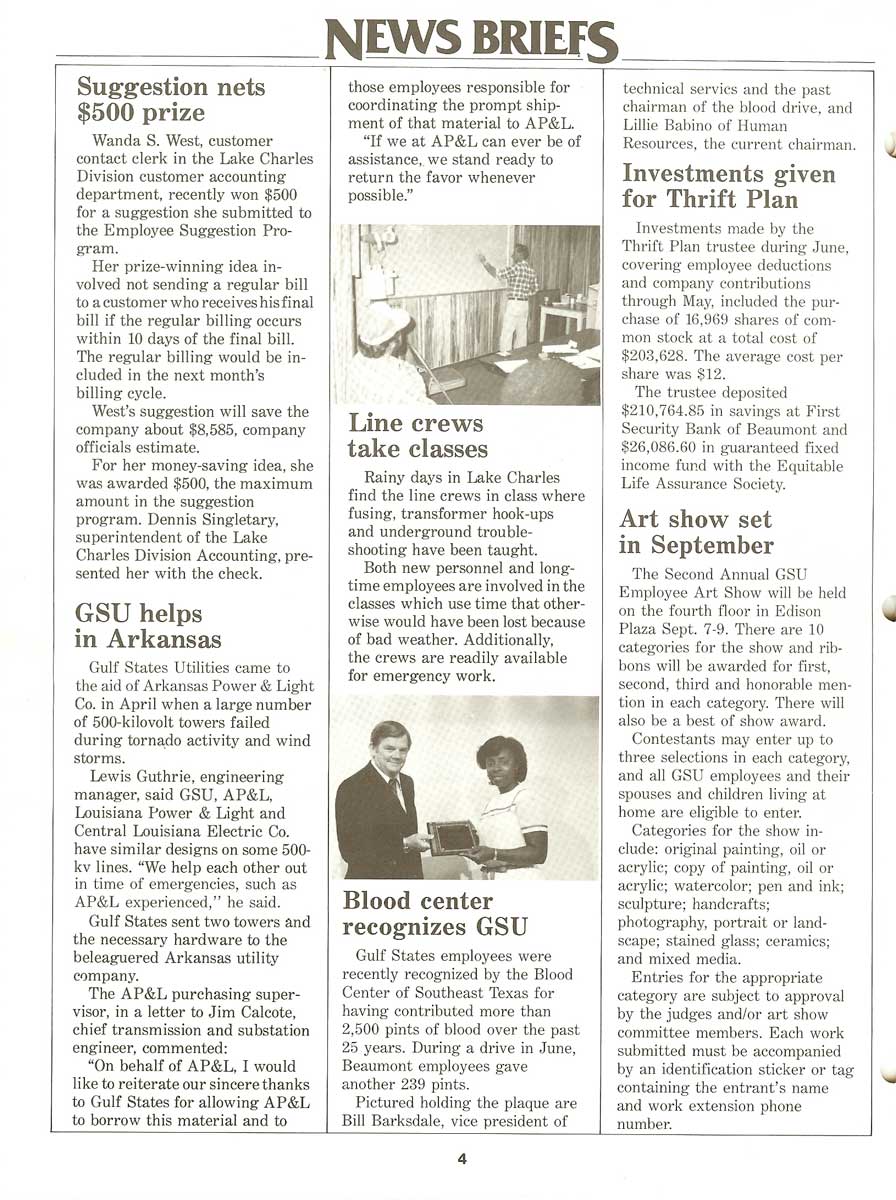 NEWS BRIEFS

Suggestion nets $500 prize

Wanda S. West, customer contact clerk in the Lake Charles Division customer accounting department, recently won $500 for a suggestion she submitted to the Employee Suggestion Program.

Her prize-winning idea involved not sending a regular bill to a customer who receives his final bill if the regular billing occurs within 10 days of the final bill. The regular billing would be included in the next month's billing cycle.

West's suggestion will save the company about $8,585, company officials estimate.

For her money-saving idea, she was awarded $500, the maximum amount in the suggestion program. Dennis Singletary, superintendent of the Lake Charles Division Accounting, presented her with the check.

GSU helps in Arkansas

Gulf States Utilities came to the aid of Arkansas Power & Light Co. in April when a large number of 500-kilovolt towers failed during tornado activity and wind storms.

Lewis Guthrie, engineering manager, said GSU, AP&L, Louisiana Power & Light and Central Louisiana Electric Co. have similar designs on some 500-kv lines. "We help each other out in time of emergencies, such as AP&L experienced," he said.

Gulf States sent two towers and the necessary hardware to the beleaguered Arkansas utility company.

The AP&L purchasing supervisor, in a letter to Jim Calcote, chief transmission and substation engineer, commented:

"On behalf of AP&L, I would like to reiterate our sincere thanks to Gulf States for allowing AP&L to borrow this material and to those employees responsible for coordinating the prompt shipment of that material to AP&L.

"If we at AP&L can ever be of assistance, we stand ready to return the favor whenever possible."

Line crews take classes

Rainy days in Lake Charles find the line crews in class where fusing, transformer hook-ups and underground troubleshooting have been taught.

Both new personnel and longtime employees are involved in the classes which use time that otherwise would have been lost because of bad weather. Additionally, the crews are readily available for emergency work.

Blood center recognizes GSU

Gulf States employees were recently recognized by the Blood Center of Southeast Texas for having contributed more than 2,500 pints of blood over the past 25 years. During a drive in June, Beaumont employees gave another 239 pints.

Pictured holding the plaque are Bill Barksdale, vice president of technical servics and the past chairman of the blood drive, and Lillie Babino of Human Resources, the current chairman.

Investments given for Thrift Plan

Investments made by the Thrift Plan trustee during June, covering employee deductions and company contributions through May, included the purchase of 16,969 shares of common stock at a total cost of $203,628. The average cost per share was $12.

The trustee deposited $210,764.85 in savings at First Security Bank of Beaumont and $26,086.60 in guaranteed fixed income fund with the Equitable Life Assurance Society.

Art show set in September

The Second Annual GSU Employee Art Show will be held on the fourth floor in Edison Plaza Sept. 7-9. There are 10 categories for the show and ribbons will be awarded for first, second, third and honorable mention in each category. There will also be a best of show award.

Contestants may enter up to three selections in each category, and all GSU employees and their spouses and children living at home are eligible to enter.

Categories for the show include: original painting, oil or acrylic; copy of painting, oil or acrylic; watercolor; pen and ink; sculpture; handcrafts; photography, portrait or landscape; stained glass; ceramics; and mixed media.

Entries for the appropriate category are subject to approval by the judges and/or art show committee members. Each work submitted must be accompanied by an identification sticker or tag containing the entrant's name and work extension phone number.

4